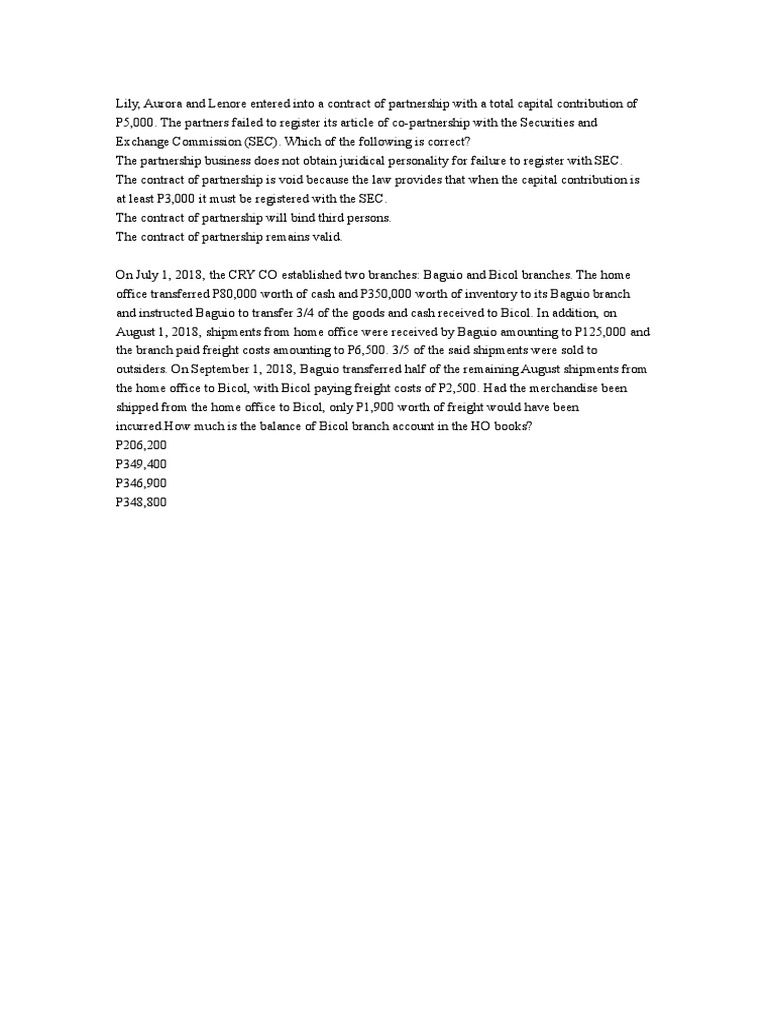 Lily, Aurora and Lenore entered into a contract of partnership with a total capital contribution of P5,000. The partners failed to register its article of co-partnership with the Securities and Exchange Commission (SEC). Which of the following is correct?
The partnership business does not obtain juridical personality for failure to register with SEC.
The contract of partnership is void because the law provides that when the capital contribution is at least P3,000 it must be registered with the SEC.
The contract of partnership will bind third persons.
The contract of partnership remains valid.

On July 1, 2018, the CRY CO established two branches: Baguio and Bicol branches. The home office transferred P80,000 worth of cash and P350,000 worth of inventory to its Baguio branch and instructed Baguio to transfer 3/4 of the goods and cash received to Bicol. In addition, on August 1, 2018, shipments from home office were received by Baguio amounting to P125,000 and the branch paid freight costs amounting to P6,500. 3/5 of the said shipments were sold to outsiders. On September 1, 2018, Baguio transferred half of the remaining August shipments from the home office to Bicol, with Bicol paying freight costs of P2,500. Had the merchandise been shipped from the home office to Bicol, only P1,900 worth of freight would have been incurred.How much is the balance of Bicol branch account in the HO books?
P206,200
P349,400
P346,900
P348,800